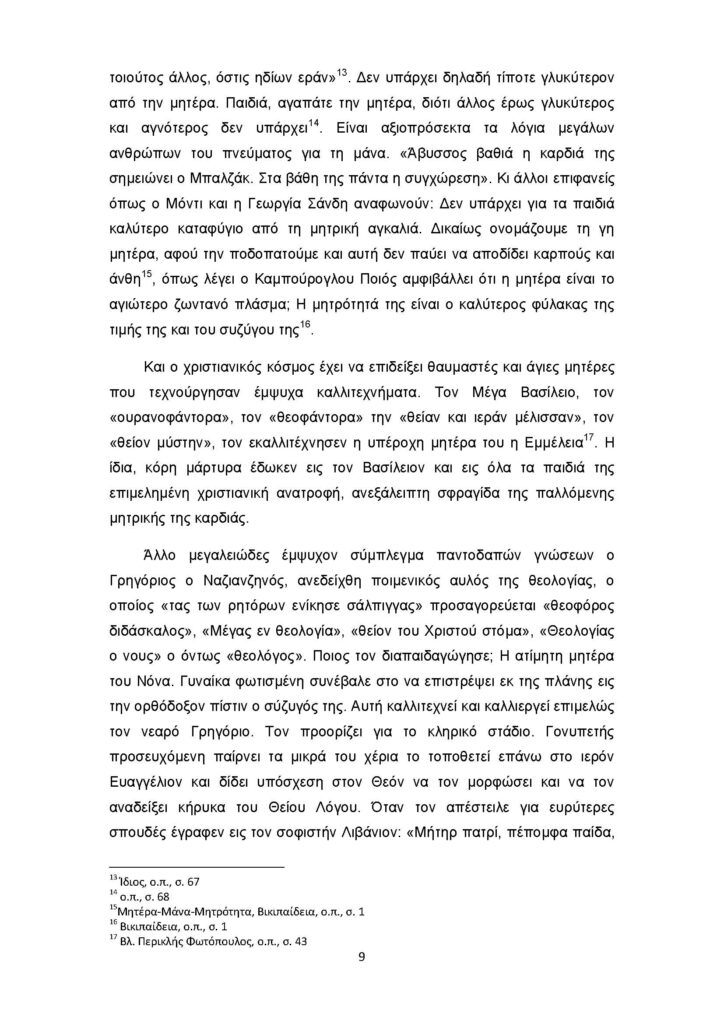 τοιούτος άλλος, όστις ηδίων εράν»$^{13}$. Δεν υπάρχει δηλαδή τίποτε γλυκύτερον από την μητέρα. Παιδιά, αγαπάτε την μητέρα, διότι άλλος έρως γλυκύτερος και αγνότερος δεν υπάρχει$^{14}$. Είναι αξιοπρόσεκτα τα λόγια μεγάλων ανθρώπων του πνεύματος για τη μάνα. «Άβυσσος βαθιά η καρδιά της σημειώνει ο Μπαλζάκ. Στα βάθη της πάντα η συγχώρεση». Κι άλλοι επιφανείς όπως ο Μόντι και η Γεωργία Σάνδη αναφωνούν: Δεν υπάρχει για τα παιδιά καλύτερο καταφύγιο από τη μητρική αγκαλιά. Δικαίως ονομάζουμε τη γη μητέρα, αφού την ποδοπατούμε και αυτή δεν παύει να αποδίδει καρπούς και άνθη$^{15}$, όπως λέγει ο Καμπούρογλου Ποιός αμφιβάλλει ότι η μητέρα είναι το αγιώτερο ζωντανό πλάσμα; Η μητρότητά της είναι ο καλύτερος φύλακας της τιμής της και του συζύγου της$^{16}$.

Και ο χριστιανικός κόσμος έχει να επιδείξει θαυμαστές και άγιες μητέρες που τεχνούργησαν έμψυχα καλλιτεχνήματα. Τον Μέγα Βασίλειο, τον «ουρανοφάντορα», τον «θεοφάντορα» την «θείαν και ιεράν μέλισσαν», τον «θείον μύστην», τον εκαλλιτέχνησεν η υπέροχη μητέρα του η Εμμέλεια$^{17}$. Η ίδια, κόρη μάρτυρα έδωκεν εις τον Βασίλειον και εις όλα τα παιδιά της επιμελημένη χριστιανική ανατροφή, ανεξάλειπτη σφραγίδα της παλλόμενης μητρικής της καρδιάς.

Άλλο μεγαλειώδες έμψυχον σύμπλεγμα παντοδαπών γνώσεων ο Γρηγόριος ο Ναζιανζηνός, ανεδείχθη ποιμενικός αυλός της θεολογίας, ο οποίος «τας των ρητόρων ενίκησε σάλπιγγας» προσαγορεύεται «θεοφόρος διδάσκαλος», «Μέγας εν θεολογία», «θείον του Χριστού στόμα», «Θεολογίας ο νους» ο όντως «θεολόγος». Ποιος τον διαπαιδαγώγησε; Η ατίμητη μητέρα του Νόνα. Γυναίκα φωτισμένη συνέβαλε στο να επιστρέψει εκ της πλάνης εις την ορθόδοξον πίστιν ο σύζυγός της. Αυτή καλλιτεχνεί και καλλιεργεί επιμελώς τον νεαρό Γρηγόριο. Τον προορίζει για το κληρικό στάδιο. Γονυπετής προσευχόμενη παίρνει τα μικρά του χέρια το τοποθετεί επάνω στο ιερόν Ευαγγέλιον και δίδει υπόσχεση στον Θεόν να τον μορφώσει και να τον αναδείξει κήρυκα του Θείου Λόγου. Όταν τον απέστειλε για ευρύτερες σπουδές έγραφεν εις τον σοφιστήν Λιβάνιον: «Μήτηρ πατρί, πέπομφα παίδα,

$^{13}$ Ίδιος, ο.π., σ. 67
$^{14}$ ο.π., σ. 68
$^{15}$Μητέρα-Μάνα-Μητρότητα, Βικιπαίδεια, ο.π., σ. 1
$^{16}$ Βικιπαίδεια, ο.π., σ. 1
$^{17}$ Βλ. Περικλής Φωτόπουλος, ο.π., σ. 43

9